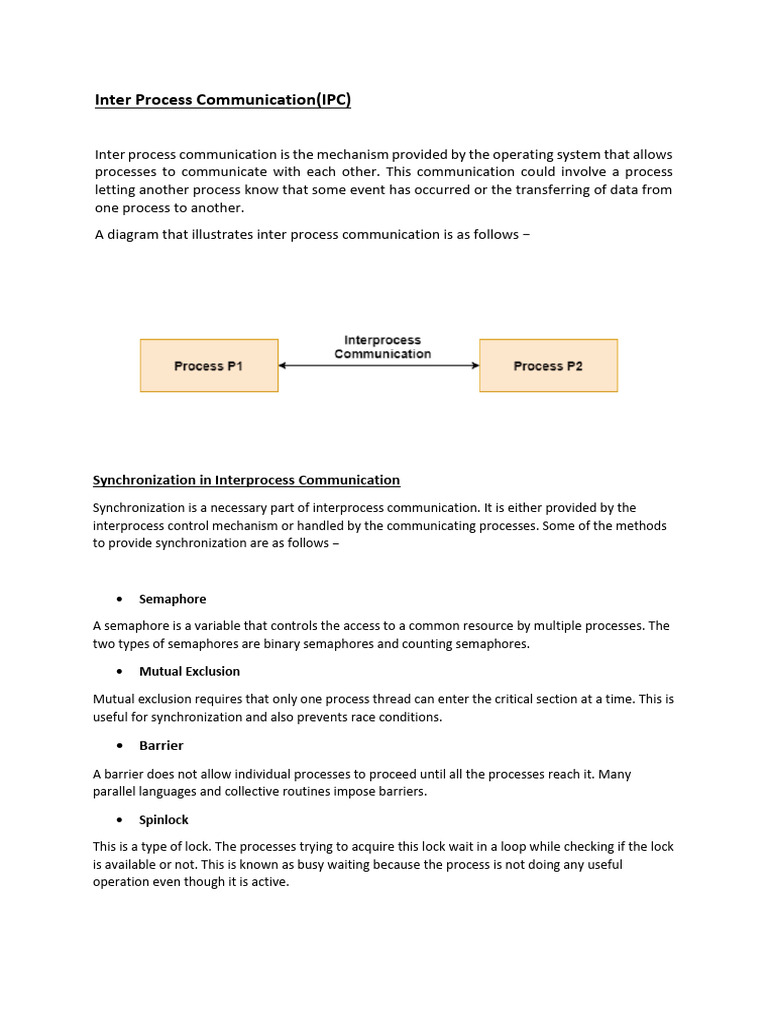 Inter Process Communication(IPC)

Inter process communication is the mechanism provided by the operating system that allows processes to communicate with each other. This communication could involve a process letting another process know that some event has occurred or the transferring of data from one process to another.

A diagram that illustrates inter process communication is as follows –

Process P1

Interprocess Communication

Process P2

Synchronization in Interprocess Communication

Synchronization is a necessary part of interprocess communication. It is either provided by the interprocess control mechanism or handled by the communicating processes. Some of the methods to provide synchronization are as follows –

• Semaphore

A semaphore is a variable that controls the access to a common resource by multiple processes. The two types of semaphores are binary semaphores and counting semaphores.

• Mutual Exclusion

Mutual exclusion requires that only one process thread can enter the critical section at a time. This is useful for synchronization and also prevents race conditions.

• Barrier

A barrier does not allow individual processes to proceed until all the processes reach it. Many parallel languages and collective routines impose barriers.

• Spinlock

This is a type of lock. The processes trying to acquire this lock wait in a loop while checking if the lock is available or not. This is known as busy waiting because the process is not doing any useful operation even though it is active.